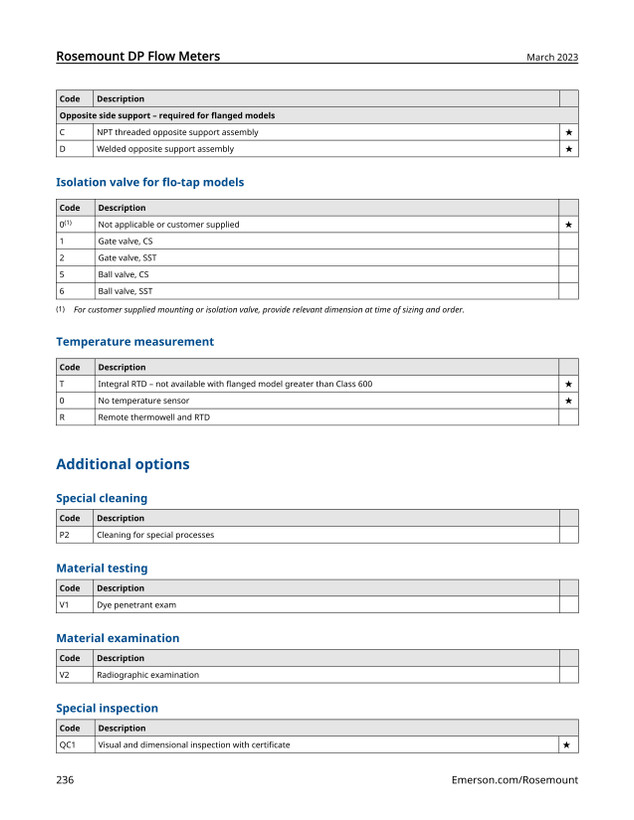 Rosemount DP Flow Meters March 2023

| Code | Description | |
|---|---|---|
| Opposite side support – required for flanged models | | |
| C | NPT threaded opposite support assembly | ★ |
| D | Welded opposite support assembly | ★ |

Isolation valve for flo-tap models

| Code | Description | |
|---|---|---|
| 0$^{(1)}$ | Not applicable or customer supplied | ★ |
| 1 | Gate valve, CS | |
| 2 | Gate valve, SST | |
| 5 | Ball valve, CS | |
| 6 | Ball valve, SST | |

(1) For customer supplied mounting or isolation valve, provide relevant dimension at time of sizing and order.

Temperature measurement

| Code | Description | |
|---|---|---|
| T | Integral RTD – not available with flanged model greater than Class 600 | ★ |
| 0 | No temperature sensor | ★ |
| R | Remote thermowell and RTD | |

Additional options

Special cleaning

| Code | Description | |
|---|---|---|
| P2 | Cleaning for special processes | |

Material testing

| Code | Description | |
|---|---|---|
| V1 | Dye penetrant exam | |

Material examination

| Code | Description | |
|---|---|---|
| V2 | Radiographic examination | |

Special inspection

| Code | Description | |
|---|---|---|
| QC1 | Visual and dimensional inspection with certificate | ★ |

236 Emerson.com/Rosemount